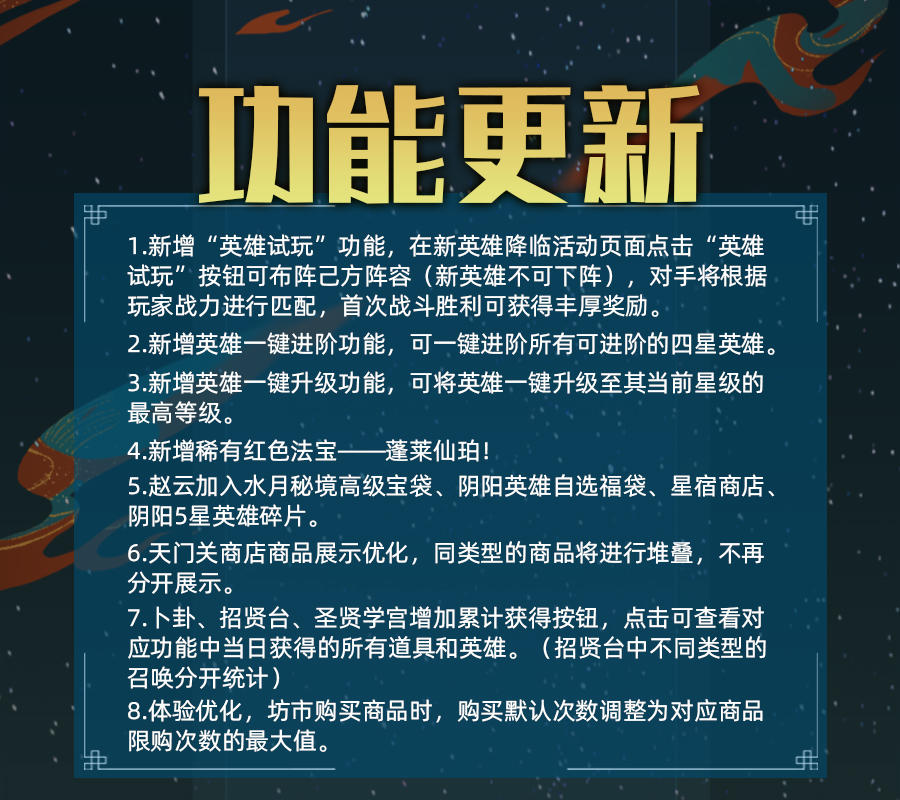 功能更新

1.新增“英雄试玩”功能，在新英雄降临活动页面点击“英雄试玩”按钮可布阵己方阵容（新英雄不可下阵），对手将根据玩家战力进行匹配，首次战斗胜利可获得丰厚奖励。

2.新增英雄一键进阶功能，可一键进阶所有可进阶的四星英雄。

3.新增英雄一键升级功能，可将英雄一键升级至其当前星级的最高等级。

4.新增稀有红色法宝——蓬莱仙珀！

5.赵云加入水月秘境高级宝袋、阴阳英雄自选福袋、星宿商店、阴阳5星英雄碎片。

6.天门关商店商品展示优化，同类型的商品将进行堆叠，不再分开展示。

7.卜卦、招贤台、圣贤学宫增加累计获得按钮，点击可查看对应功能中当日获得的所有道具和英雄。（招贤台中不同类型的召唤分开统计）

8.体验优化，坊市购买商品时，购买默认次数调整为对应商品限购次数的最大值。